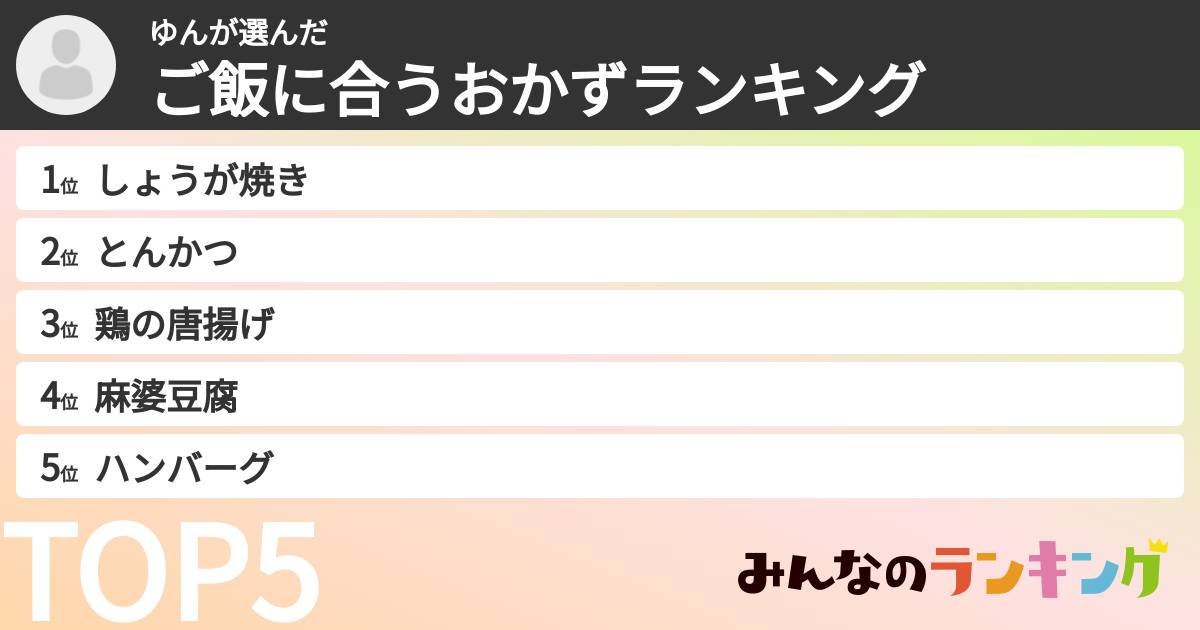 ゆんが選んだ
ご飯に合うおかずランキング

1位 しょうが焼き
2位 とんかつ
3位 鶏の唐揚げ
4位 麻婆豆腐
5位 ハンバーグ

TOP5

みんなのランキング